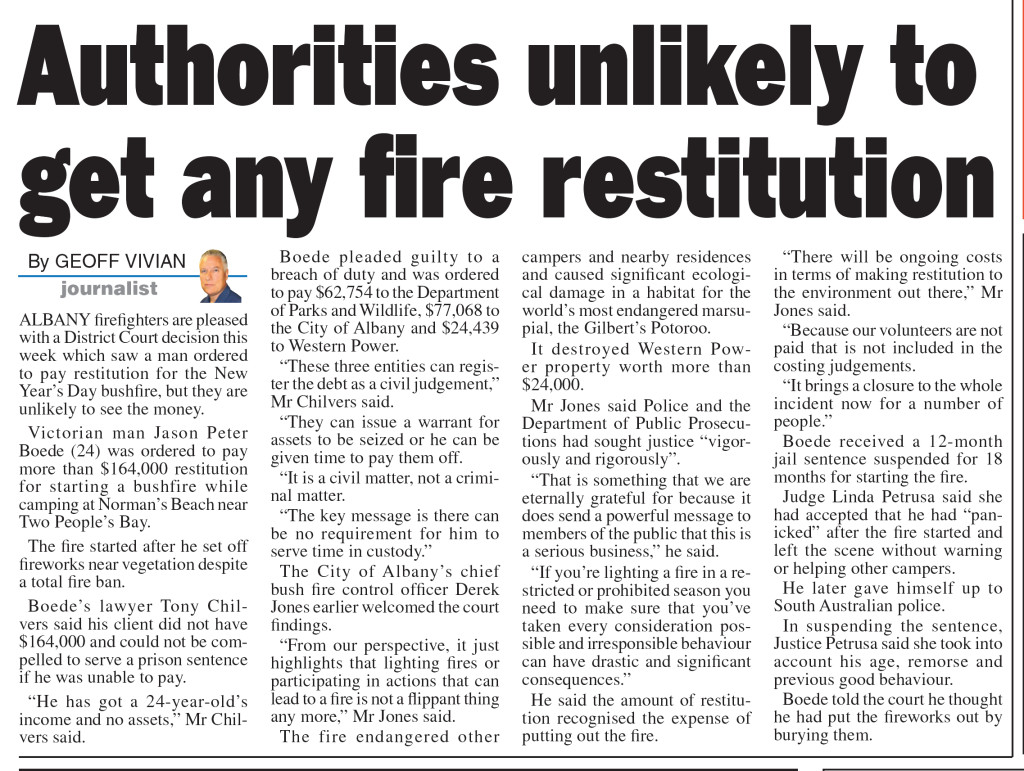 Authorities unlikely to get any fire restitution

By GEOFF VIVIAN
journalist

ALBANY firefighters are pleased with a District Court decision this week which saw a man ordered to pay restitution for the New Year's Day bushfire, but they are unlikely to see the money.

Victorian man Jason Peter Boede (24) was ordered to pay more than $164,000 restitution for starting a bushfire while camping at Norman's Beach near Two People's Bay.

The fire started after he set off fireworks near vegetation despite a total fire ban.

Boede's lawyer Tony Chilvers said his client did not have $164,000 and could not be compelled to serve a prison sentence if he was unable to pay.

"He has got a 24-year-old's income and no assets," Mr Chilvers said.

Boede pleaded guilty to a breach of duty and was ordered to pay $62,754 to the Department of Parks and Wildlife, $77,068 to the City of Albany and $24,439 to Western Power.

"These three entities can register the debt as a civil judgement," Mr Chilvers said.

"They can issue a warrant for assets to be seized or he can be given time to pay them off.

"It is a civil matter, not a criminal matter.

"The key message is there can be no requirement for him to serve time in custody."

The City of Albany's chief bush fire control officer Derek Jones earlier welcomed the court findings.

"From our perspective, it just highlights that lighting fires or participating in actions that can lead to a fire is not a flippant thing any more," Mr Jones said.

The fire endangered other campers and nearby residences and caused significant ecological damage in a habitat for the world's most endangered marsupial, the Gilbert's Potoroo.

It destroyed Western Power property worth more than $24,000.

Mr Jones said Police and the Department of Public Prosecutions had sought justice "vigorously and rigorously".

"That is something that we are eternally grateful for because it does send a powerful message to members of the public that this is a serious business," he said.

"If you're lighting a fire in a restricted or prohibited season you need to make sure that you've taken every consideration possible and irresponsible behaviour can have drastic and significant consequences."

He said the amount of restitution recognised the expense of putting out the fire.

"There will be ongoing costs in terms of making restitution to the environment out there," Mr Jones said.

"Because our volunteers are not paid that is not included in the costing judgements.

"It brings a closure to the whole incident now for a number of people."

Boede received a 12-month jail sentence suspended for 18 months for starting the fire.

Judge Linda Petrusa said she had accepted that he had "panicked" after the fire started and left the scene without warning or helping other campers.

He later gave himself up to South Australian police.

In suspending the sentence, Justice Petrusa said she took into account his age, remorse and previous good behaviour.

Boede told the court he thought he had put the fireworks out by burying them.